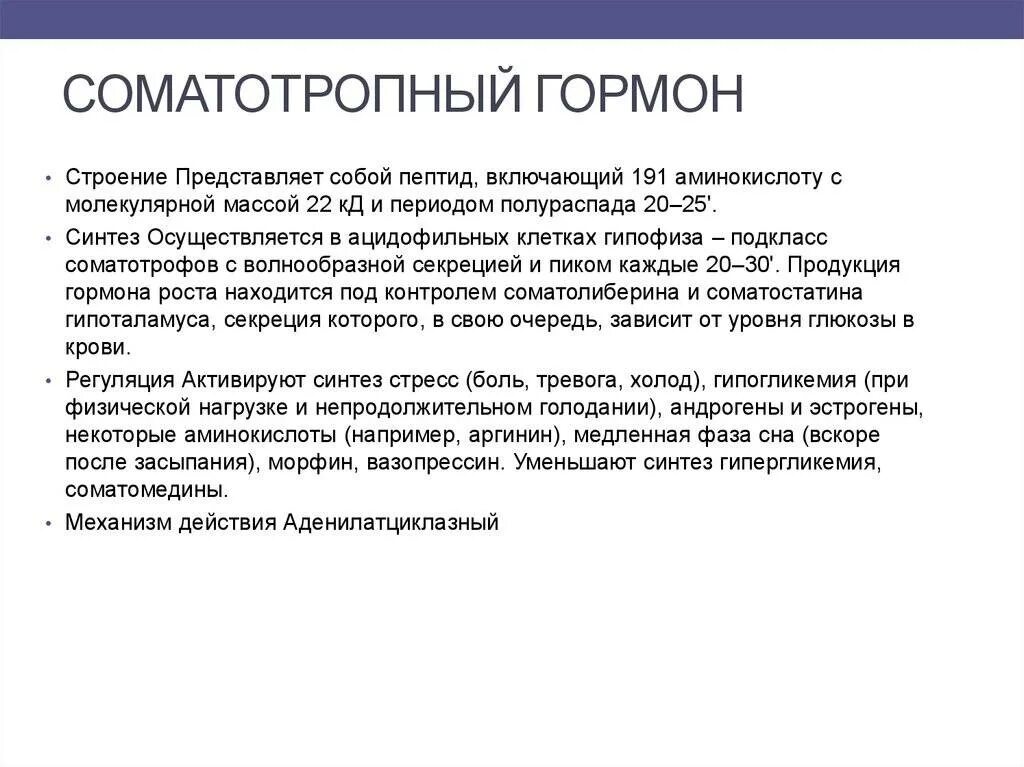 СОМАТОТРОПНЫЙ ГОРМОН

• Строение Представляет собой пептид, включающий 191 аминокислоту с молекулярной массой 22 кД и периодом полураспада 20–25'.

• Синтез Осуществляется в ацидофильных клетках гипофиза – подкласс соматотрофов с волнообразной секрецией и пиком каждые 20–30'. Продукция гормона роста находится под контролем соматолиберина и соматостатина гипоталамуса, секреция которого, в свою очередь, зависит от уровня глюкозы в крови.

• Регуляция Активируют синтез стресс (боль, тревога, холод), гипогликемия (при физической нагрузке и непродолжительном голодании), андрогены и эстрогены, некоторые аминокислоты (например, аргинин), медленная фаза сна (вскоре после засыпания), морфин, вазопрессин. Уменьшают синтез гипергликемия, соматомедины.

• Механизм действия Аденилатциклазный